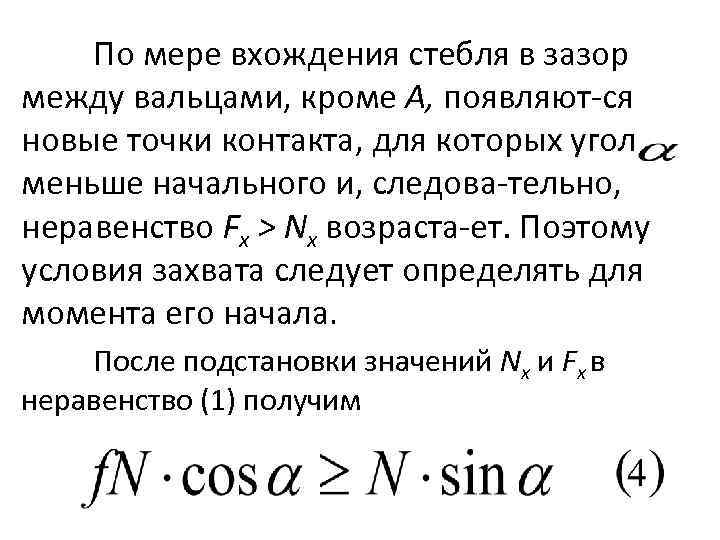 По мере вхождения стебля в зазор между вальцами, кроме $A$, появляют-ся новые точки контакта, для которых угол $\alpha$ меньше начального и, следова-тельно, неравенство $F_x > N_x$ возраста-ет. Поэтому условия захвата следует определять для момента его начала.

После подстановки значений $N_x$ и $F_x$ в неравенство (1) получим

$fN \cdot \cos\alpha \geq N \cdot \sin\alpha$ (4)